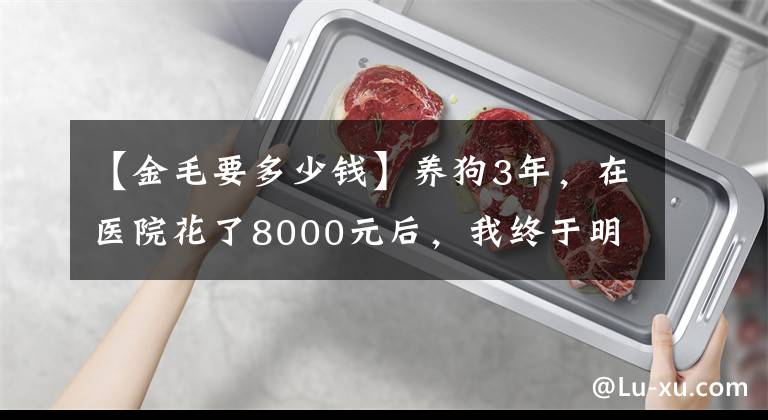 【金毛要多少钱】养狗3年，在医院花了8000元后，我终于明

@Lu-xu.com